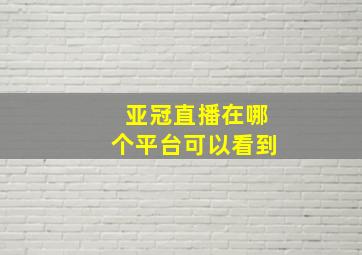 亚冠直播在哪个平台可以看到